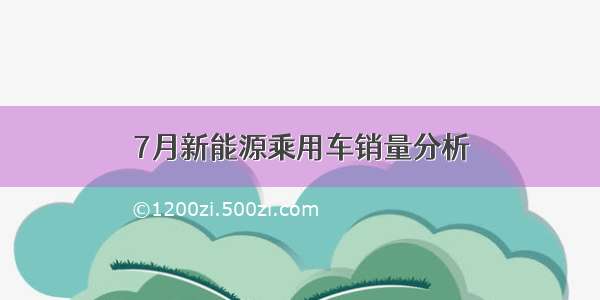 7月新能源乘用车销量分析

©1200zi.500zi.com